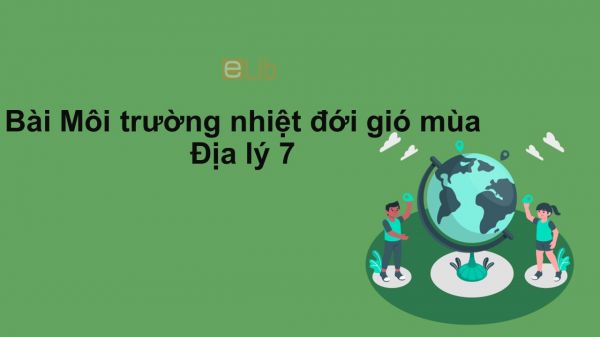 eLib

Bài Môi trường nhiệt đới gió mùa
Địa lý 7